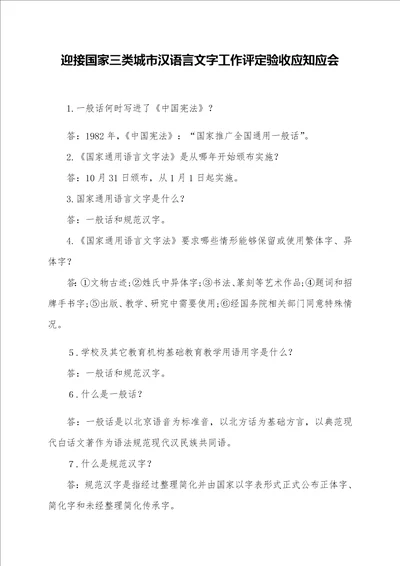 迎接国家三类城市汉语言文字工作评定验收应知应会

1.一般话何时写进了《中国宪法》？

答：1982年，《中国宪法》：“国家推广全国通用一般话”。

2.《国家通用语言文字法》是从哪年开始颁布实施？

答：10月31日颁布，从1月1日起实施。

3.国家通用语言文字是什么？

答：一般话和规范汉字。

4.《国家通用语言文字法》要求哪些情形能够保留或使用繁体字、异体字？

答：①文物古迹；②姓氏中异体字；③书法、篆刻等艺术作品；④题词和招牌手书字；⑤出版、教学、研究中需要使用；⑥经国务院相关部门同意特殊情况。

5.学校及其它教育机构基础教育教学用语用字是什么？

答：一般话和规范汉字。

6.什么是一般话？

答：一般话是以北京语音为标准音，以北方话为基础方言，以典范现代白话文著作为语法规范现代汉民族共同语。

7.什么是规范汉字？

答：规范汉字是指经过整理简化并由国家以字表形式正式公布正体字、简化字和未经整理简化传承字。